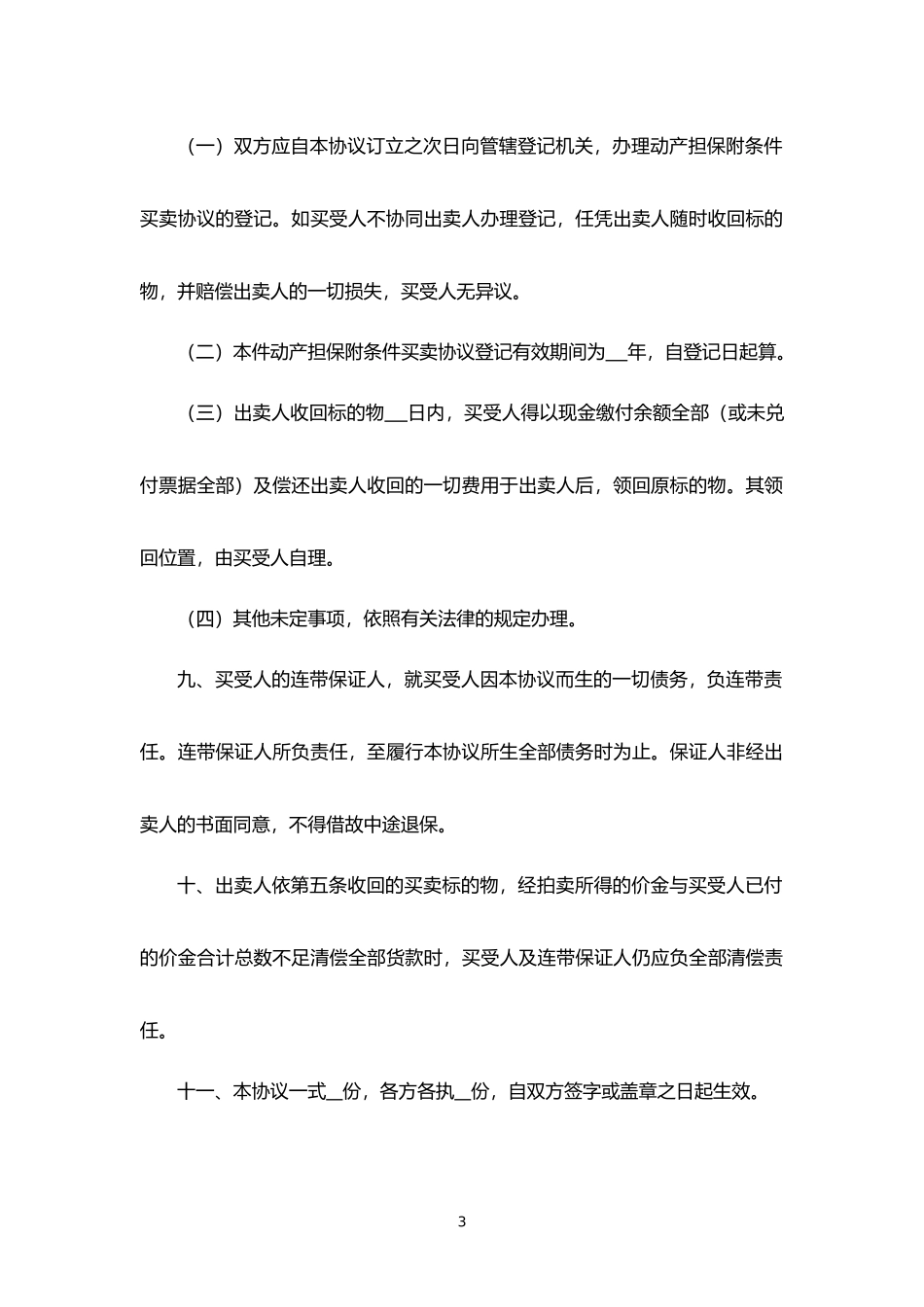 （一）双方应自本协议订立之次日向管辖登记机关，办理动产担保附条件买卖协议的登记。如买受人不协同出卖人办理登记，任凭出卖人随时收回标的物，并赔偿出卖人的一切损失，买受人无异议。

（二）本件动产担保附条件买卖协议登记有效期间为__年，自登记日起算。

（三）出卖人收回标的物__日内，买受人得以现金缴付余额全部（或未兑付票据全部）及偿还出卖人收回的一切费用于出卖人后，领回原标的物。其领回位置，由买受人自理。

（四）其他未定事项，依照有关法律的规定办理。

九、买受人的连带保证人，就买受人因本协议而生的一切债务，负连带责任。连带保证人所负责任，至履行本协议所生全部债务时为止。保证人非经出卖人的书面同意，不得借故中途退保。

十、出卖人依第五条收回的买卖标的物，经拍卖所得的价金与买受人已付的价金合计总数不足清偿全部货款时，买受人及连带保证人仍应负全部清偿责任。

十一、本协议一式__份，各方各执__份，自双方签字或盖章之日起生效。

3